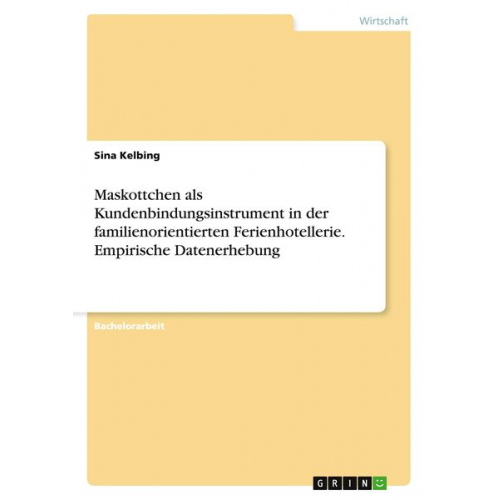 Wirtschaft

Sina Kelbing

Maskottchen als Kundenbindungsinstrument in der familienorientierten Ferienhotellerie. Empirische Datenerhebung

Bachelorarbeit

GRIN